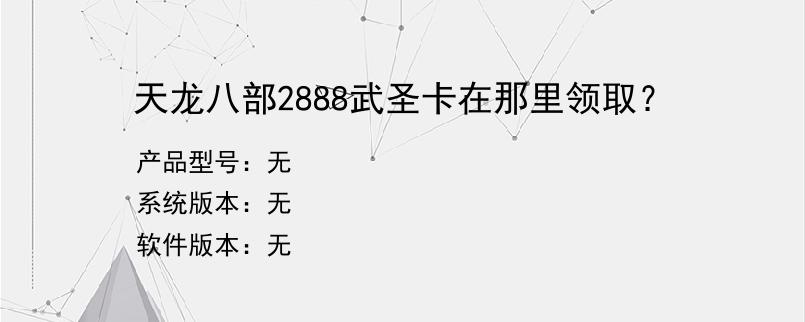 天龙八部2888武圣卡在那里领取？

产品型号：无
系统版本：无
软件版本：无